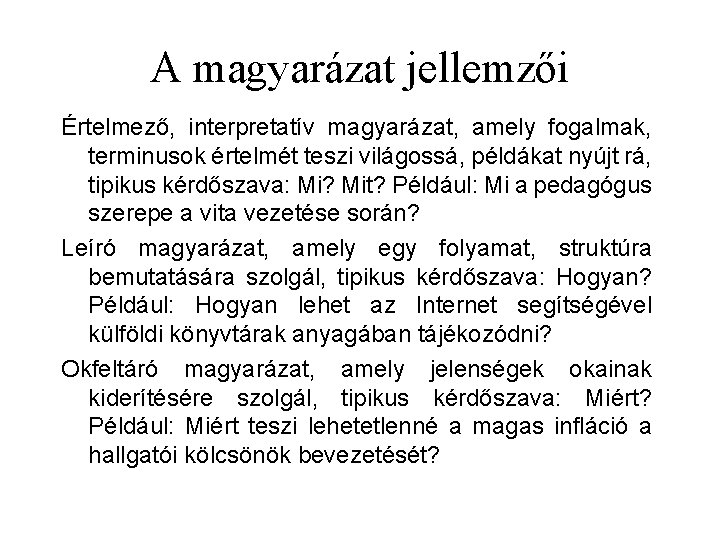 A magyarázat jellemzői

Értelmező, interpretatív magyarázat, amely fogalmak, terminusok értelmét teszi világossá, példákat nyújt rá, tipikus kérdőszava: Mi? Mit? Például: Mi a pedagógus szerepe a vita vezetése során?

Leíró magyarázat, amely egy folyamat, struktúra bemutatására szolgál, tipikus kérdőszava: Hogyan? Például: Hogyan lehet az Internet segítségével külföldi könyvtárak anyagában tájékozódni?

Okfeltáró magyarázat, amely jelenségek okainak kiderítésére szolgál, tipikus kérdőszava: Miért? Például: Miért teszi lehetetlenné a magas infláció a hallgatói kölcsönök bevezetését?